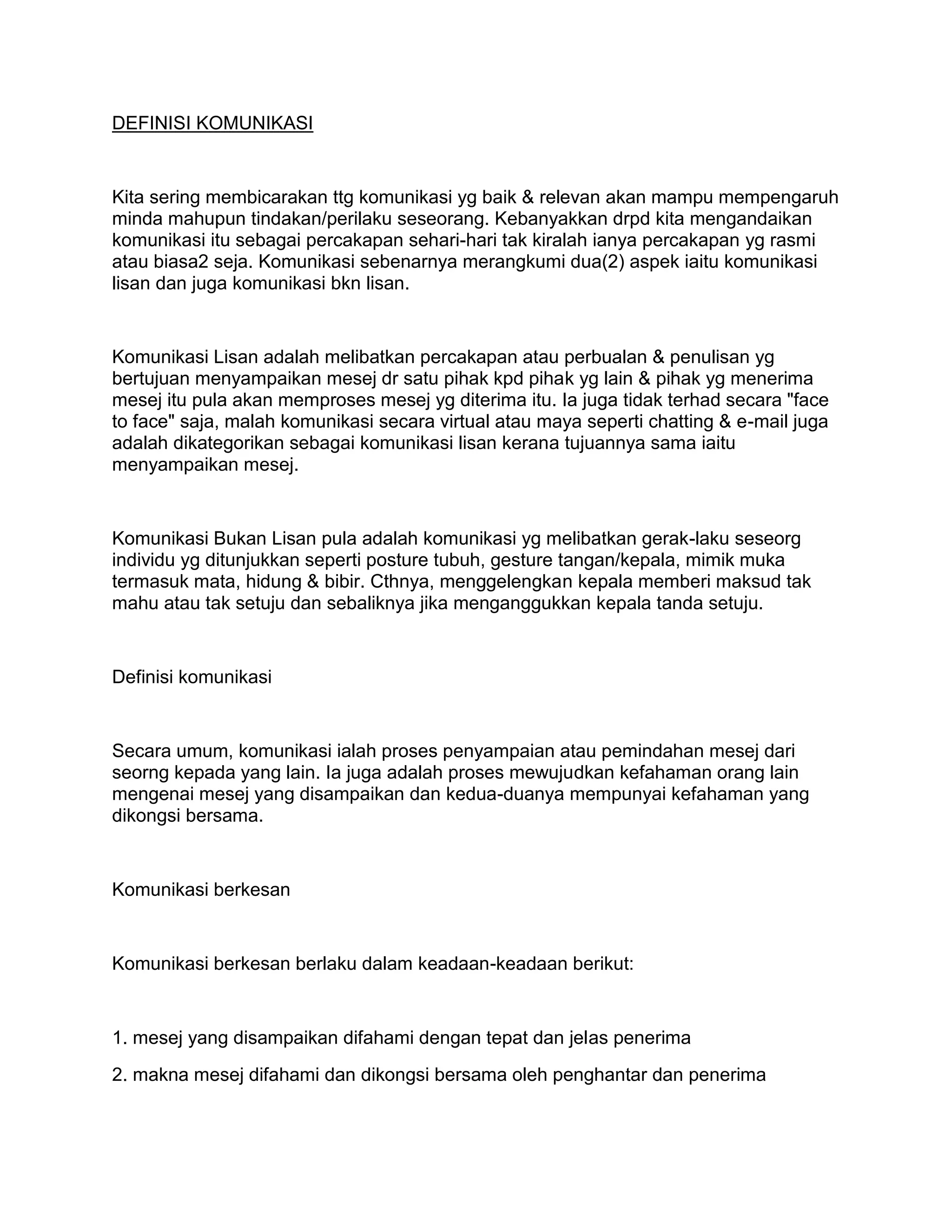 DEFINISI KOMUNIKASI

Kita sering membicarakan ttg komunikasi yg baik & relevan akan mampu mempengaruh minda mahupun tindakan/perilaku seseorang. Kebanyakkan drpd kita mengandaikan komunikasi itu sebagai percakapan sehari-hari tak kiralah ianya percakapan yg rasmi atau biasa2 seja. Komunikasi sebenarnya merangkumi dua(2) aspek iaitu komunikasi lisan dan juga komunikasi bkn lisan.

Komunikasi Lisan adalah melibatkan percakapan atau perbualan & penulisan yg bertujuan menyampaikan mesej dr satu pihak kpd pihak yg lain & pihak yg menerima mesej itu pula akan memproses mesej yg diterima itu. Ia juga tidak terhad secara "face to face" saja, malah komunikasi secara virtual atau maya seperti chatting & e-mail juga adalah dikategorikan sebagai komunikasi lisan kerana tujuannya sama iaitu menyampaikan mesej.

Komunikasi Bukan Lisan pula adalah komunikasi yg melibatkan gerak-laku seseorg individu yg ditunjukkan seperti posture tubuh, gesture tangan/kepala, mimik muka termasuk mata, hidung & bibir. Cthnya, menggelengkan kepala memberi maksud tak mahu atau tak setuju dan sebaliknya jika menganggukkan kepala tanda setuju.

Definisi komunikasi

Secara umum, komunikasi ialah proses penyampaian atau pemindahan mesej dari seorng kepada yang lain. Ia juga adalah proses mewujudkan kefahaman orang lain mengenai mesej yang disampaikan dan kedua-duanya mempunyai kefahaman yang dikongsi bersama.

Komunikasi berkesan

Komunikasi berkesan berlaku dalam keadaan-keadaan berikut:

1. mesej yang disampaikan difahami dengan tepat dan jelas penerima

2. makna mesej difahami dan dikongsi bersama oleh penghantar dan penerima